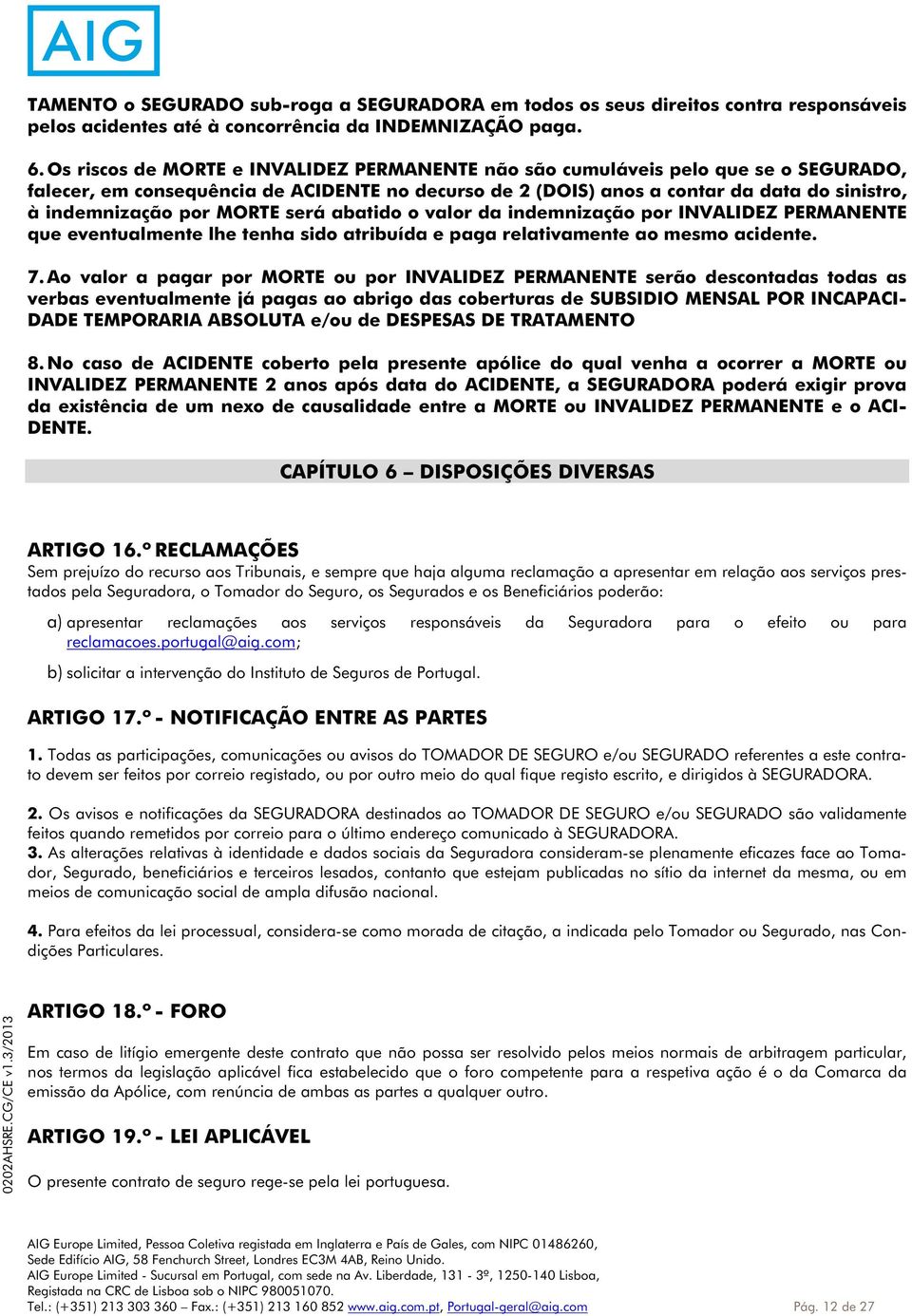 AIG

TAMENTO o SEGURADO sub-roga a SEGURADORA em todos os seus direitos contra responsáveis pelos acidentes até à concorrência da INDEMNIZAÇÃO paga.

6. Os riscos de MORTE e INVALIDEZ PERMANENTE não são cumuláveis pelo que se o SEGURADO, falecer, em consequência de ACIDENTE no decurso de 2 (DOIS) anos a contar da data do sinistro, à indemnização por MORTE será abatido o valor da indemnização por INVALIDEZ PERMANENTE que eventualmente lhe tenha sido atribuída e paga relativamente ao mesmo acidente.

7. Ao valor a pagar por MORTE ou por INVALIDEZ PERMANENTE serão descontadas todas as verbas eventualmente já pagas ao abrigo das coberturas de SUBSIDIO MENSAL POR INCAPACIDADE TEMPORARIA ABSOLUTA e/ou de DESPESAS DE TRATAMENTO

8. No caso de ACIDENTE coberto pela presente apólice do qual venha a ocorrer a MORTE ou INVALIDEZ PERMANENTE 2 anos após data do ACIDENTE, a SEGURADORA poderá exigir prova da existência de um nexo de causalidade entre a MORTE ou INVALIDEZ PERMANENTE e o ACIDENTE.

CAPÍTULO 6 – DISPOSIÇÕES DIVERSAS

ARTIGO 16.º RECLAMAÇÕES
Sem prejuízo do recurso aos Tribunais, e sempre que haja alguma reclamação a apresentar em relação aos serviços prestados pela Seguradora, o Tomador do Seguro, os Segurados e os Beneficiários poderão:

a) apresentar reclamações aos serviços responsáveis da Seguradora para o efeito ou para reclamacoes.portugal@aig.com;

b) solicitar a intervenção do Instituto de Seguros de Portugal.

ARTIGO 17.º - NOTIFICAÇÃO ENTRE AS PARTES

1. Todas as participações, comunicações ou avisos do TOMADOR DE SEGURO e/ou SEGURADO referentes a este contrato devem ser feitos por correio registado, ou por outro meio do qual fique registo escrito, e dirigidos à SEGURADORA.

2. Os avisos e notificações da SEGURADORA destinados ao TOMADOR DE SEGURO e/ou SEGURADO são validamente feitos quando remetidos por correio para o último endereço comunicado à SEGURADORA.
3. As alterações relativas à identidade e dados sociais da Seguradora consideram-se plenamente eficazes face ao Tomador, Segurado, beneficiários e terceiros lesados, contanto que estejam publicadas no sítio da internet da mesma, ou em meios de comunicação social de ampla difusão nacional.

4. Para efeitos da lei processual, considera-se como morada de citação, a indicada pelo Tomador ou Segurado, nas Condições Particulares.

ARTIGO 18.º - FORO

Em caso de litígio emergente deste contrato que não possa ser resolvido pelos meios normais de arbitragem particular, nos termos da legislação aplicável fica estabelecido que o foro competente para a respetiva ação é o da Comarca da emissão da Apólice, com renúncia de ambas as partes a qualquer outro.

ARTIGO 19.º - LEI APLICÁVEL

O presente contrato de seguro rege-se pela lei portuguesa.

0202AHSRE.CG/CE v1.3/2013

AIG Europe Limited, Pessoa Coletiva registada em Inglaterra e País de Gales, com NIPC 01486260, Sede Edifício AIG, 58 Fenchurch Street, Londres EC3M 4AB, Reino Unido.
AIG Europe Limited - Sucursal em Portugal, com sede na Av. Liberdade, 131 - 3º, 1250-140 Lisboa, Registada na CRC de Lisboa sob o NIPC 980051070.
Tel.: (+351) 213 303 360 – Fax.: (+351) 213 160 852 www.aig.com.pt, Portugal-geral@aig.com

Pág. 12 de 27